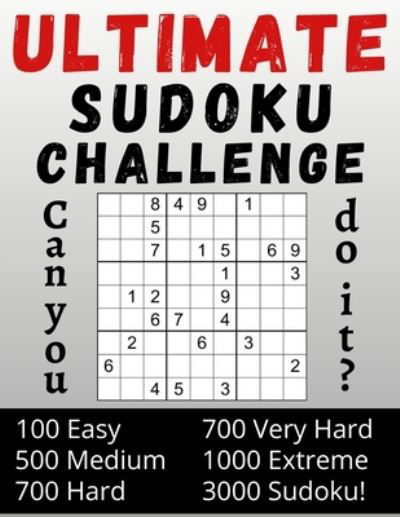 ULTIMATE
SUDOKU
CHALLENGE

Can you

| | | | | | | | | |
|---|---|---|---|---|---|---|---|---|
| | | 8 | 4 | 9 | | 1 | | |
| | | 5 | | | | | | |
| | | 7 | | 1 | 5 | | 6 | 9 |
| | | | | | 1 | | | 3 |
| | 1 | 2 | | | 9 | | | |
| | | 6 | 7 | | 4 | | | |
| | 2 | | | 6 | | 3 | | |
| 6 | | | | | | | | 2 |
| | | 4 | 5 | | 3 | | | |

do it?

100 Easy
500 Medium
700 Hard

700 Very Hard
1000 Extreme
3000 Sudoku!